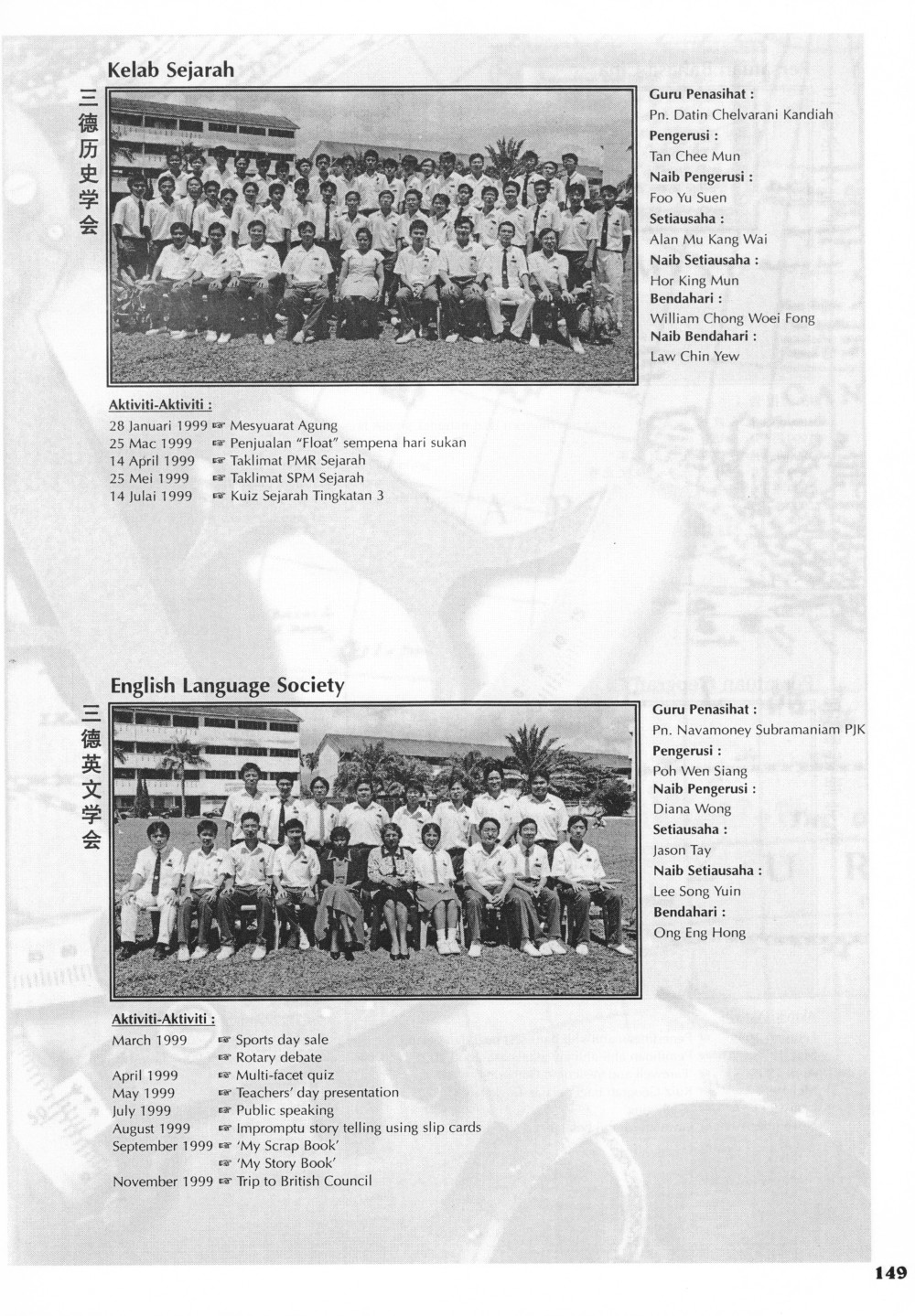 Kelab Sejarah

三德历史学会

Guru Penasihat :
Pn. Datin Chelvarani Kandiah
Pengerusi :
Tan Chee Mun
Naib Pengerusi :
Foo Yu Suen
Setiausaha :
Alan Mu Kang Wai
Naib Setiausaha :
Hor King Mun
Bendahari :
William Chong Woei Fong
Naib Bendahari :
Law Chin Yew

Aktiviti-Aktiviti :
28 Januari 1999 ☞ Mesyuarat Agung
25 Mac 1999 ☞ Penjualan "Float" sempena hari sukan
14 April 1999 ☞ Taklimat PMR Sejarah
25 Mei 1999 ☞ Taklimat SPM Sejarah
14 Julai 1999 ☞ Kuiz Sejarah Tingkatan 3

English Language Society

三德英文学会

Guru Penasihat :
Pn. Navamoney Subramaniam PJK
Pengerusi :
Poh Wen Siang
Naib Pengerusi :
Diana Wong
Setiausaha :
Jason Tay
Naib Setiausaha :
Lee Song Yuin
Bendahari :
Ong Eng Hong

Aktiviti-Aktiviti :
March 1999 ☞ Sports day sale
☞ Rotary debate
April 1999 ☞ Multi-facet quiz
May 1999 ☞ Teachers' day presentation
July 1999 ☞ Public speaking
August 1999 ☞ Impromptu story telling using slip cards
September 1999 ☞ 'My Scrap Book'
☞ 'My Story Book'
November 1999 ☞ Trip to British Council

149